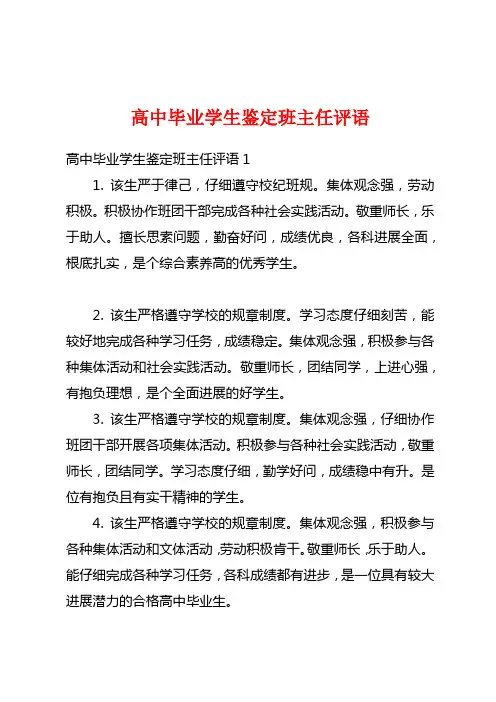 高中毕业学生鉴定班主任评语

高中毕业学生鉴定班主任评语 1

1. 该生严于律己，仔细遵守校纪班规。集体观念强，劳动积极。积极协作班团干部完成各种社会实践活动。敬重师长，乐于助人。擅长思索问题，勤奋好问，成绩优良，各科进展全面，根底扎实，是个综合素养高的优秀学生。

2. 该生严格遵守学校的规章制度。学习态度仔细刻苦，能较好地完成各种学习任务，成绩稳定。集体观念强，积极参与各种集体活动和社会实践活动。敬重师长，团结同学，上进心强，有抱负理想，是个全面进展的好学生。

3. 该生严格遵守学校的规章制度。集体观念强，仔细协作班团干部开展各项集体活动。积极参与各种社会实践活动，敬重师长，团结同学。学习态度仔细，勤学好问，成绩稳中有升。是位有抱负且有实干精神的学生。

4. 该生严格遵守学校的规章制度。集体观念强，积极参与各种集体活动和文体活动，劳动积极肯干。敬重师长，乐于助人。能仔细完成各种学习任务，各科成绩都有进步，是一位具有较大进展潜力的合格高中毕业生。